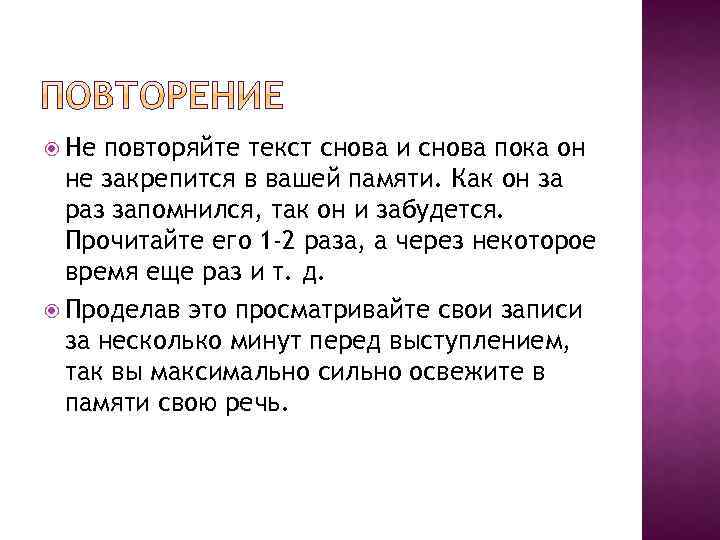 ПОВТОРЕНИЕ

• Не повторяйте текст снова и снова пока он не закрепится в вашей памяти. Как он за раз запомнился, так он и забудется. Прочитайте его 1-2 раза, а через некоторое время еще раз и т. д.

• Проделав это просматривайте свои записи за несколько минут перед выступлением, так вы максимально сильно освежите в памяти свою речь.